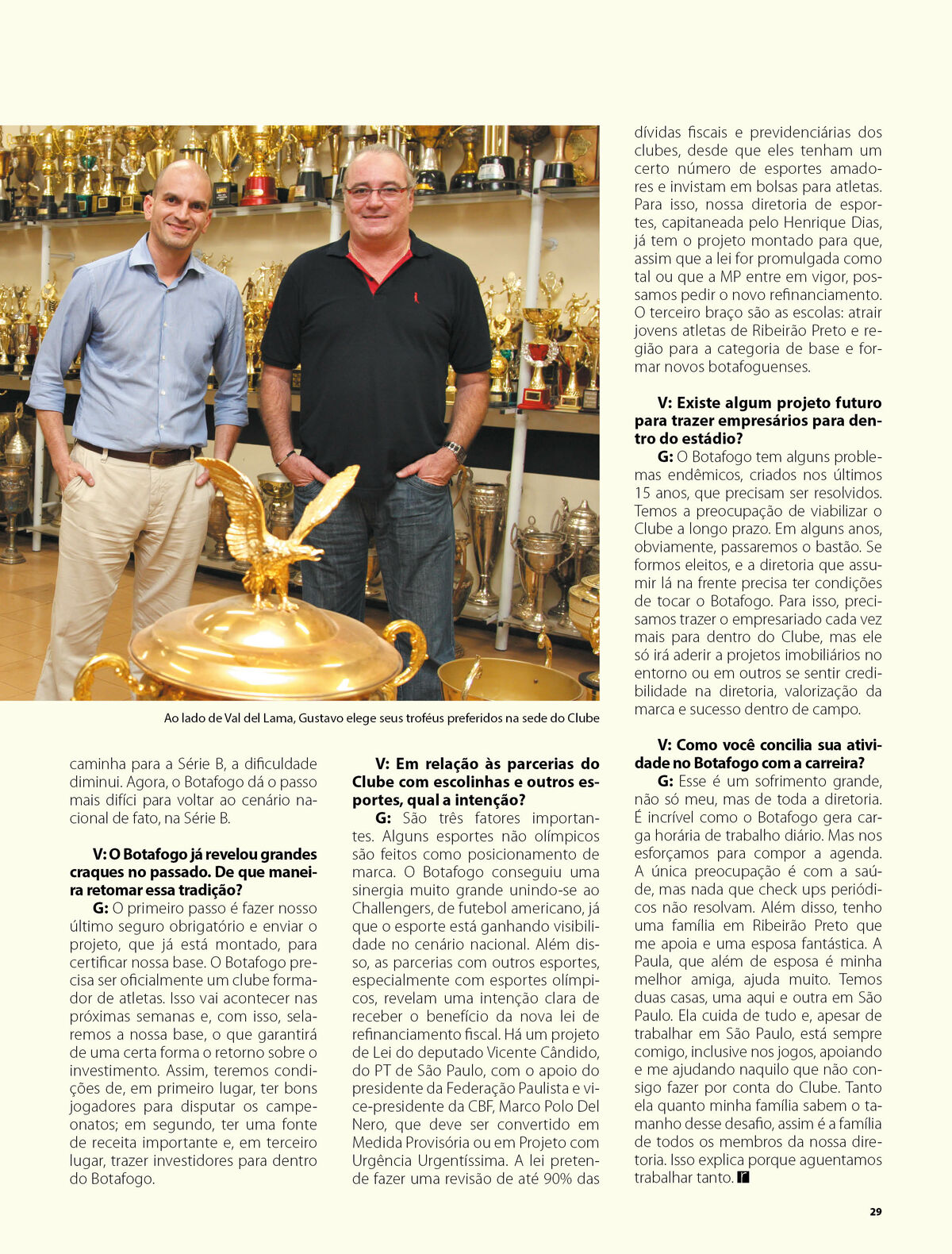 Ao lado de Val del Lama, Gustavo elege seus troféus preferidos na sede do Clube

caminha para a Série B, a dificuldade diminui. Agora, o Botafogo dá o passo mais difíci para voltar ao cenário nacional de fato, na Série B.

V: O Botafogo já revelou grandes craques no passado. De que maneira retomar essa tradição?
G: O primeiro passo é fazer nosso último seguro obrigatório e enviar o projeto, que já está montado, para certificar nossa base. O Botafogo precisa ser oficialmente um clube formador de atletas. Isso vai acontecer nas próximas semanas e, com isso, selaremos a nossa base, o que garantirá de uma certa forma o retorno sobre o investimento. Assim, teremos condições de, em primeiro lugar, ter bons jogadores para disputar os campeonatos; em segundo, ter uma fonte de receita importante e, em terceiro lugar, trazer investidores para dentro do Botafogo.

V: Em relação às parcerias do Clube com escolinhas e outros esportes, qual a intenção?
G: São três fatores importantes. Alguns esportes não olímpicos são feitos como posicionamento de marca. O Botafogo conseguiu uma sinergia muito grande unindo-se ao Challengers, de futebol americano, já que o esporte está ganhando visibilidade no cenário nacional. Além disso, as parcerias com outros esportes, especialmente com esportes olímpicos, revelam uma intenção clara de receber o benefício da nova lei de refinanciamento fiscal. Há um projeto de Lei do deputado Vicente Cândido, do PT de São Paulo, com o apoio do presidente da Federação Paulista e vice-presidente da CBF, Marco Polo Del Nero, que deve ser convertido em Medida Provisória ou em Projeto com Urgência Urgentíssima. A lei pretende fazer uma revisão de até 90% das dívidas fiscais e previdenciárias dos clubes, desde que eles tenham um certo número de esportes amadores e invistam em bolsas para atletas. Para isso, nossa diretoria de esportes, capitaneada pelo Henrique Dias, já tem o projeto montado para que, assim que a lei for promulgada como tal ou que a MP entre em vigor, possamos pedir o novo refinanciamento. O terceiro braço são as escolas: atrair jovens atletas de Ribeirão Preto e região para a categoria de base e formar novos botafoguenses.

V: Existe algum projeto futuro para trazer empresários para dentro do estádio?
G: O Botafogo tem alguns problemas endêmicos, criados nos últimos 15 anos, que precisam ser resolvidos. Temos a preocupação de viabilizar o Clube a longo prazo. Em alguns anos, obviamente, passaremos o bastão. Se formos eleitos, e a diretoria que assumir lá na frente precisa ter condições de tocar o Botafogo. Para isso, precisamos trazer o empresariado cada vez mais para dentro do Clube, mas ele só irá aderir a projetos imobiliários no entorno ou em outros se sentir credibilidade na diretoria, valorização da marca e sucesso dentro de campo.

V: Como você concilia sua atividade no Botafogo com a carreira?
G: Esse é um sofrimento grande, não só meu, mas de toda a diretoria. É incrível como o Botafogo gera carga horária de trabalho diário. Mas nos esforçamos para compor a agenda. A única preocupação é com a saúde, mas nada que check ups periódicos não resolvam. Além disso, tenho uma família em Ribeirão Preto que me apoia e uma esposa fantástica. A Paula, que além de esposa é minha melhor amiga, ajuda muito. Temos duas casas, uma aqui e outra em São Paulo. Ela cuida de tudo e, apesar de trabalhar em São Paulo, está sempre comigo, inclusive nos jogos, apoiando e me ajudando naquilo que não consigo fazer por conta do Clube. Tanto ela quanto minha família sabem o tamanho desse desafio, assim é a família de todos os membros da nossa diretoria. Isso explica porque aguentamos trabalhar tanto.

29